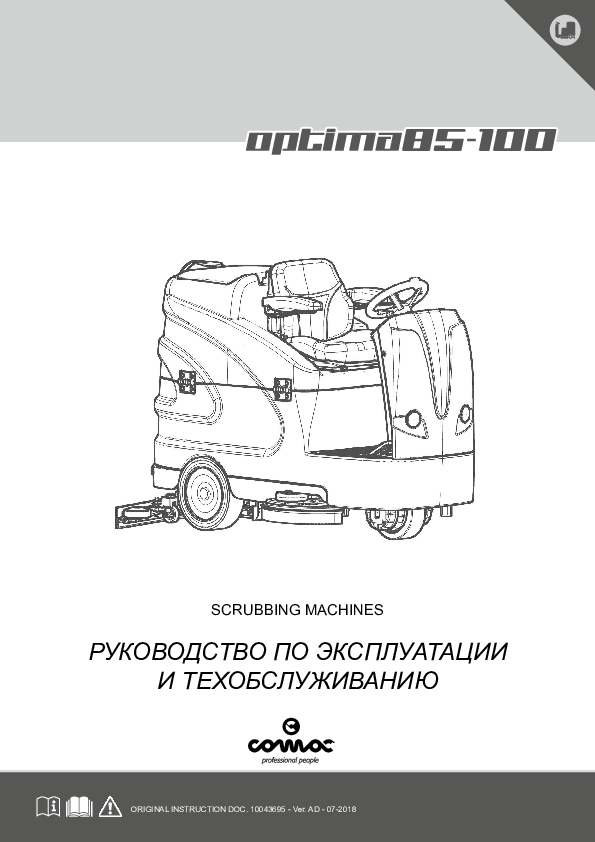 optima85-100

SCRUBBING MACHINES

РУКОВОДСТВО ПО ЭКСПЛУАТАЦИИ
И ТЕХОБСЛУЖИВАНИЮ

comac
professional people

ORIGINAL INSTRUCTION DOC. 10043695 - Ver. AD - 07-2018